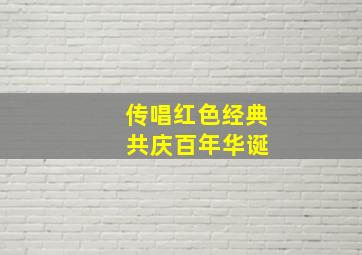 传唱红色经典
共庆百年华诞